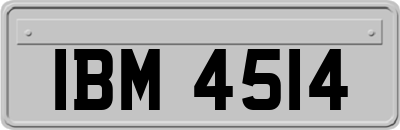 IBM 4514